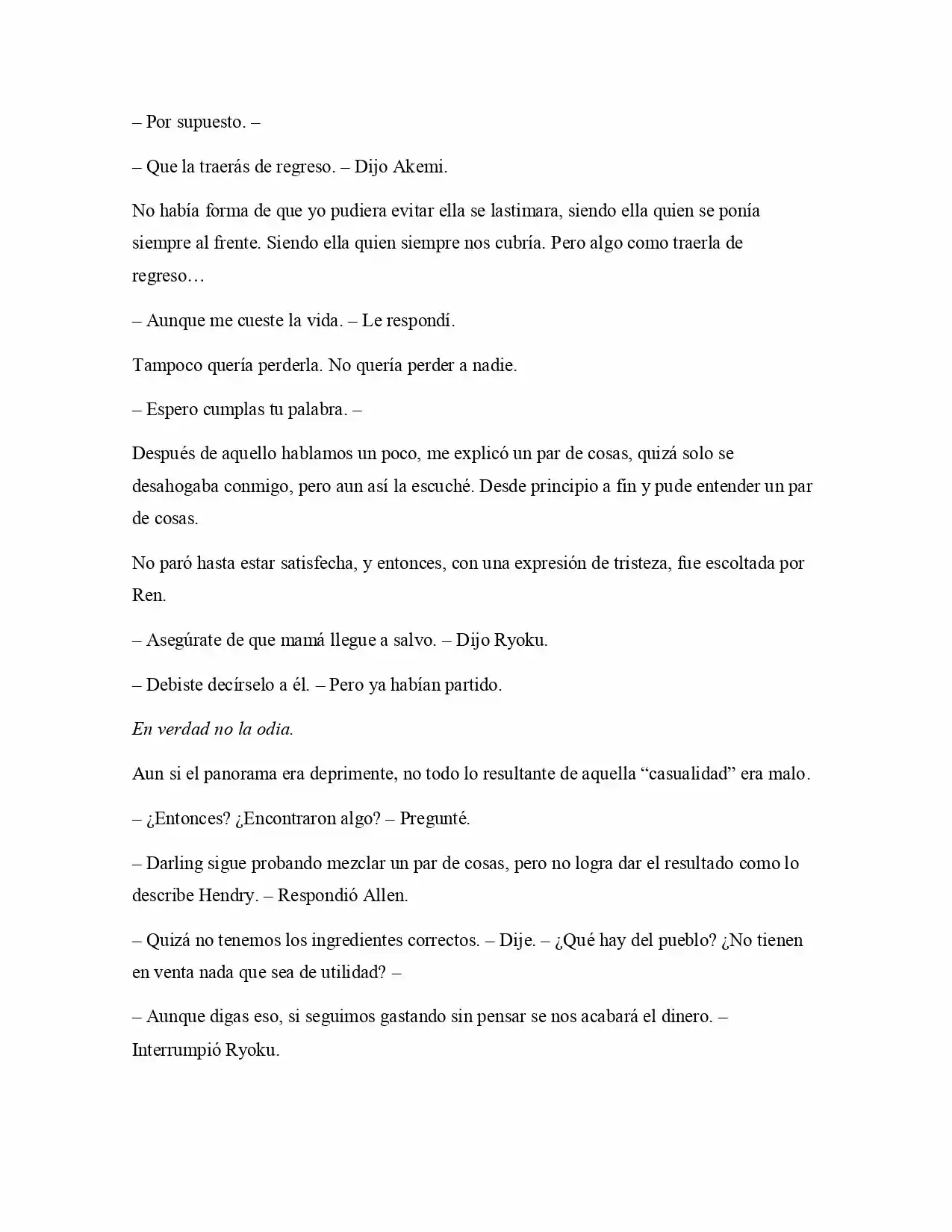 – Por supuesto. –

– Que la traerás de regreso. – Dijo Akemi.

No había forma de que yo pudiera evitar ella se lastimara, siendo ella quien se ponía siempre al frente. Siendo ella quien siempre nos cubría. Pero algo como traerla de regreso…

– Aunque me cueste la vida. – Le respondí.

Tampoco quería perderla. No quería perder a nadie.

– Espero cumplas tu palabra. –

Después de aquello hablamos un poco, me explicó un par de cosas, quizá solo se desahogaba conmigo, pero aun así la escuché. Desde principio a fin y pude entender un par de cosas.

No paró hasta estar satisfecha, y entonces, con una expresión de tristeza, fue escoltada por Ren.

– Asegúrate de que mamá llegue a salvo. – Dijo Ryoku.

– Debiste decírselo a él. – Pero ya habían partido.

En verdad no la odia.

Aun si el panorama era deprimente, no todo lo resultante de aquella "casualidad" era malo.

– ¿Entonces? ¿Encontraron algo? – Pregunté.

– Darling sigue probando mezclar un par de cosas, pero no logra dar el resultado como lo describe Hendry. – Respondió Allen.

– Quizá no tenemos los ingredientes correctos. – Dije. – ¿Qué hay del pueblo? ¿No tienen en venta nada que sea de utilidad? –

– Aunque digas eso, si seguimos gastando sin pensar se nos acabará el dinero. – Interrumpió Ryoku.